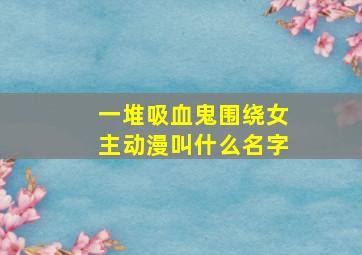 一堆吸血鬼围绕女主动漫叫什么名字